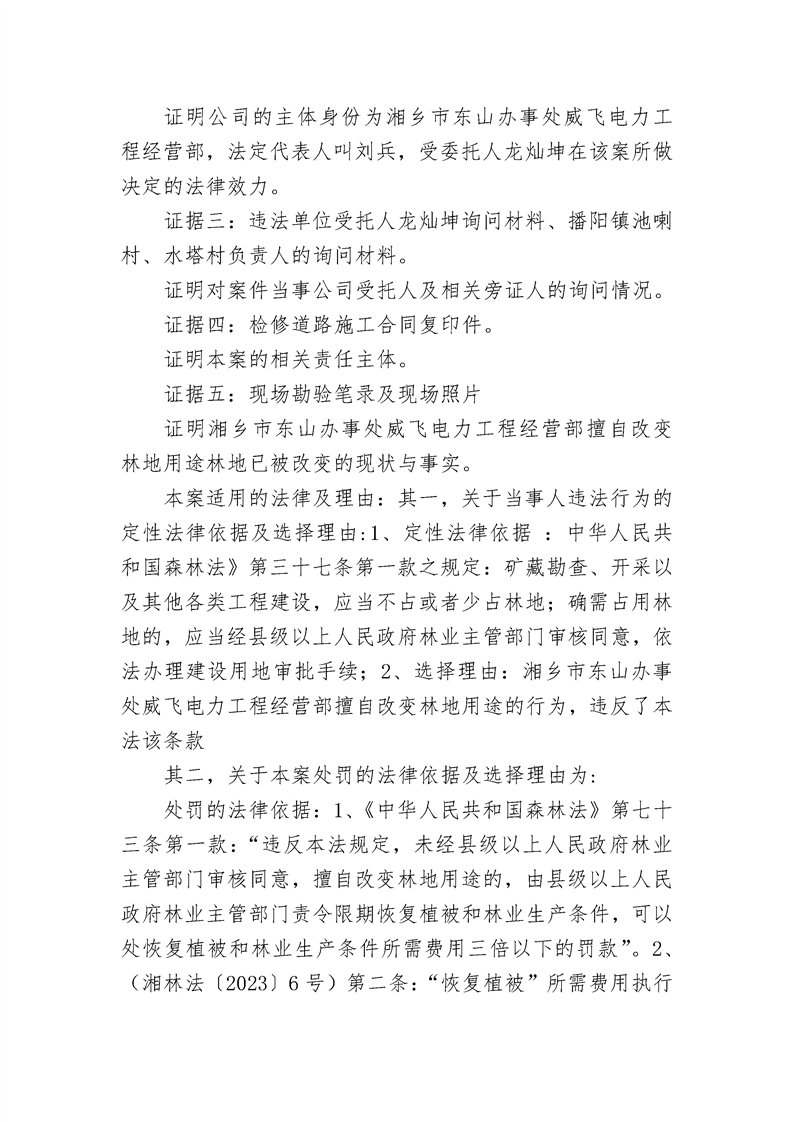 证明公司的主体身份为湘乡市东山办事处威飞电力工程经营部，法定代表人叫刘兵，受委托人龙灿坤在该案所做决定的法律效力。

证据三：违法单位受托人龙灿坤询问材料、播阳镇池喇村、水塔村负责人的询问材料。

证明对案件当事公司受托人及相关旁证人的询问情况。

证据四：检修道路施工合同复印件。

证明本案的相关责任主体。

证据五：现场勘验笔录及现场照片

证明湘乡市东山办事处威飞电力工程经营部擅自改变林地用途林地已被改变的现状与事实。

本案适用的法律及理由：其一，关于当事人违法行为的定性法律依据及选择理由:1、定性法律依据 ：中华人民共和国森林法》第三十七条第一款之规定：矿藏勘查、开采以及其他各类工程建设，应当不占或者少占林地；确需占用林地的，应当经县级以上人民政府林业主管部门审核同意，依法办理建设用地审批手续；2、选择理由：湘乡市东山办事处威飞电力工程经营部擅自改变林地用途的行为，违反了本法该条款

其二，关于本案处罚的法律依据及选择理由为：

处罚的法律依据：1、《中华人民共和国森林法》第七十三条第一款：“违反本法规定，未经县级以上人民政府林业主管部门审核同意，擅自改变林地用途的，由县级以上人民政府林业主管部门责令限期恢复植被和林业生产条件，可以处恢复植被和林业生产条件所需费用三倍以下的罚款”。2、（湘林法〔2023〕6号）第二条：“恢复植被”所需费用执行